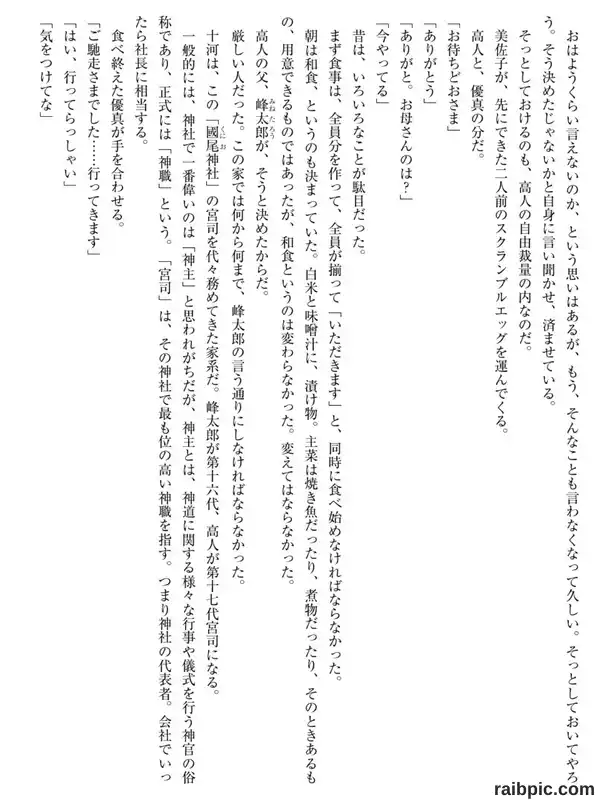 おはようくらい言えないのか、という思いはあるが、もう、そんなことも言わなくなって久しい。そっとしておいてやろう。そう決めたじゃないかと自身に言い聞かせ、済ませている。

そっとしておけるのも、高人の自由裁量の内なのだ。

美佐子が、先にできた二人前のスクランブルエッグを運んでくる。

高人と、優真の分だ。

「お待ちどおさま」

「ありがとう」

「ありがと。お母さんのは？」

「今やってる」

昔は、いろいろなことが駄目だった。

まず食事は、全員分を作って、全員が揃って「いただきます」と、同時に食べ始めなければならなかった。

朝は和食、というのも決まっていた。白米と味噌汁に、漬け物。主菜は焼き魚だったり、煮物だったり、そのときあるもの、用意できるものではあったが、和食というのは変わらなかった。変えてはならなかった。

高人の父、峰太郎が、そうと決めたからだ。

厳しい人だった。この家では何から何まで、峰太郎の言う通りにしなければならなかった。

十河は、この「國尾神社」の宮司を代々務めてきた家系だ。峰太郎が第十六代、高人が第十七代宮司になる。

一般的には、神社で一番偉いのは「神主」と思われがちだが、神主とは、神道に関する様々な行事や儀式を行う神官の俗称であり、正式には「神職」という。「宮司」は、その神社で最も位の高い神職を指す。つまり神社の代表者。会社でいったら社長に相当する。

食べ終えた優真が手を合わせる。

「ご馳走さまでした……行ってきます」

「はい、行ってらっしゃい」

「気をつけてな」

raibpic.com